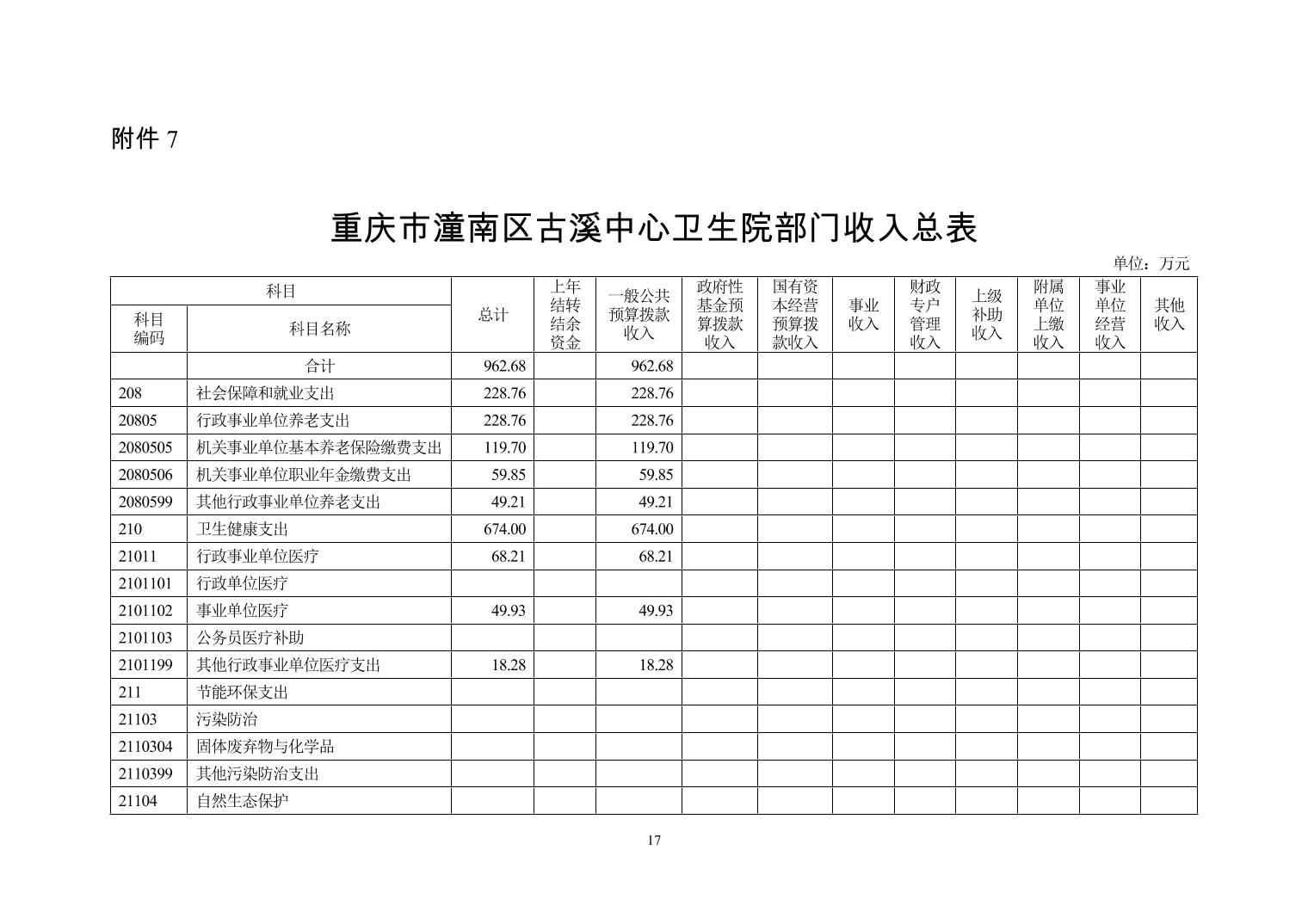 附件 7

重庆市潼南区古溪中心卫生院部门收入总表

单位：万元

| 科目编码 | 科目名称 | 总计 | 上年结转结余资金 | 一般公共预算拨款收入 | 政府性基金预算拨款收入 | 国有资本经营预算拨款收入 | 事业收入 | 财政专户管理收入 | 上级补助收入 | 附属单位上缴收入 | 事业单位经营收入 | 其他收入 |
|---|---|---|---|---|---|---|---|---|---|---|---|---|
| | 合计 | 962.68 | | 962.68 | | | | | | | | |
| 208 | 社会保障和就业支出 | 228.76 | | 228.76 | | | | | | | | |
| 20805 | 行政事业单位养老支出 | 228.76 | | 228.76 | | | | | | | | |
| 2080505 | 机关事业单位基本养老保险缴费支出 | 119.70 | | 119.70 | | | | | | | | |
| 2080506 | 机关事业单位职业年金缴费支出 | 59.85 | | 59.85 | | | | | | | | |
| 2080599 | 其他行政事业单位养老支出 | 49.21 | | 49.21 | | | | | | | | |
| 210 | 卫生健康支出 | 674.00 | | 674.00 | | | | | | | | |
| 21011 | 行政事业单位医疗 | 68.21 | | 68.21 | | | | | | | | |
| 2101101 | 行政单位医疗 | | | | | | | | | | | |
| 2101102 | 事业单位医疗 | 49.93 | | 49.93 | | | | | | | | |
| 2101103 | 公务员医疗补助 | | | | | | | | | | | |
| 2101199 | 其他行政事业单位医疗支出 | 18.28 | | 18.28 | | | | | | | | |
| 211 | 节能环保支出 | | | | | | | | | | | |
| 21103 | 污染防治 | | | | | | | | | | | |
| 2110304 | 固体废弃物与化学品 | | | | | | | | | | | |
| 2110399 | 其他污染防治支出 | | | | | | | | | | | |
| 21104 | 自然生态保护 | | | | | | | | | | | |

17